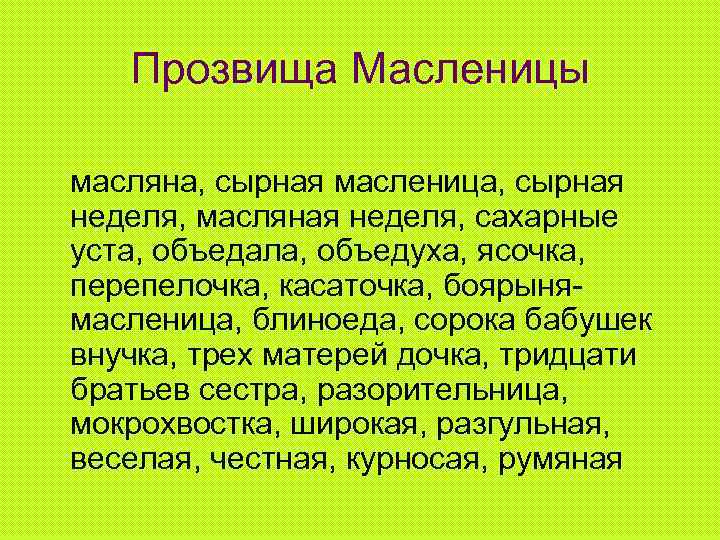 Прозвища Масленицы

масляна, сырная масленица, сырная неделя, масляная неделя, сахарные уста, объедала, объедуха, ясочка, перепелочка, касаточка, боярыня-масленица, блиноеда, сорока бабушек внучка, трех матерей дочка, тридцати братьев сестра, разорительница, мокрохвостка, широкая, разгульная, веселая, честная, курносая, румяная